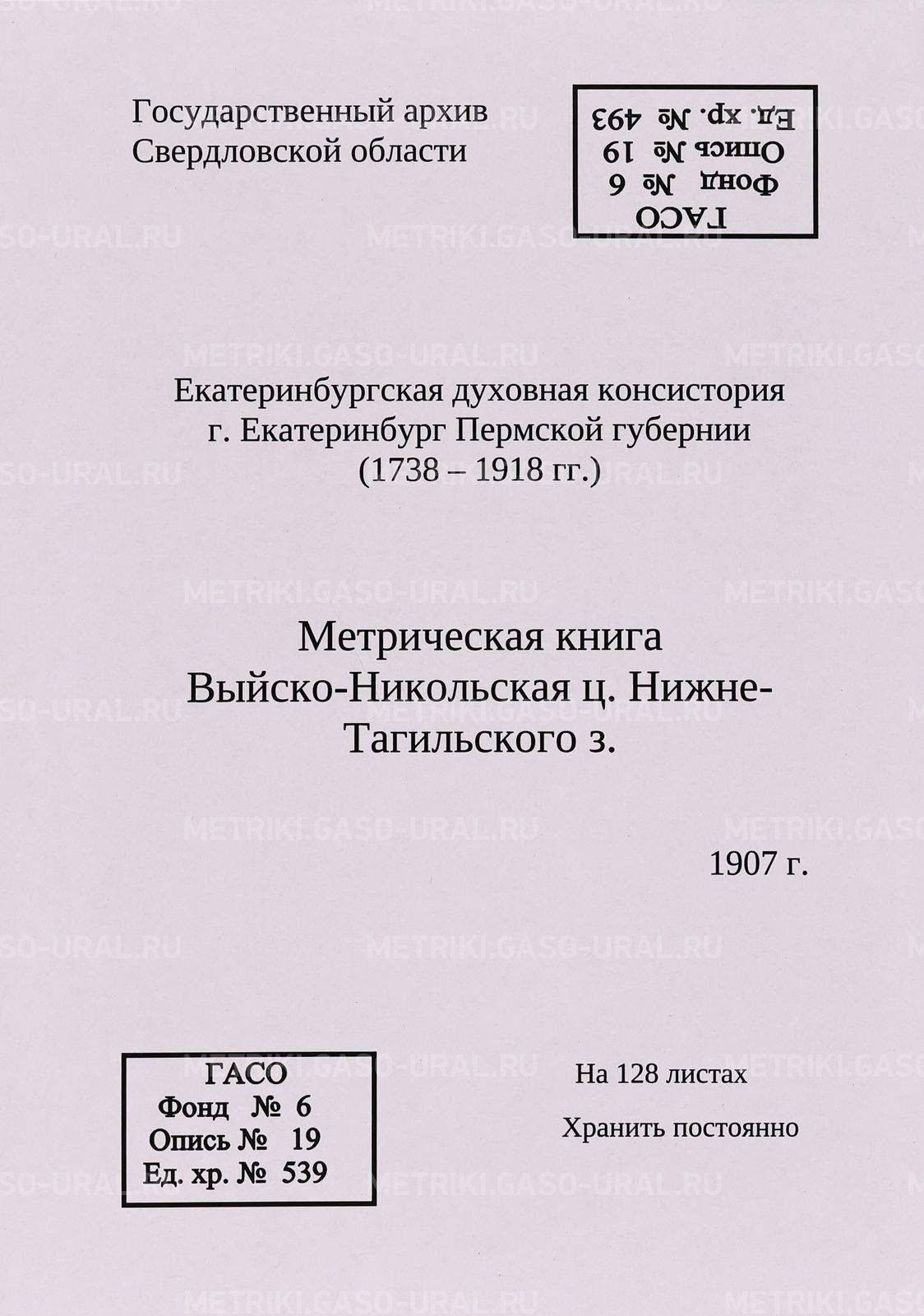 Государственный архив
Свердловской области

ГАСО
Фонд № 6
Опись № 19
Ед. хр. № 493

Екатеринбургская духовная консистория
г. Екатеринбург Пермской губернии
(1738 – 1918 гг.)

Метрическая книга
Выйско-Никольская ц. Нижне-Тагильского з.

1907 г.

ГАСО
Фонд № 6
Опись № 19
Ед. хр. № 539

На 128 листах

Хранить постоянно

METRIKI.GASO-URAL.RU